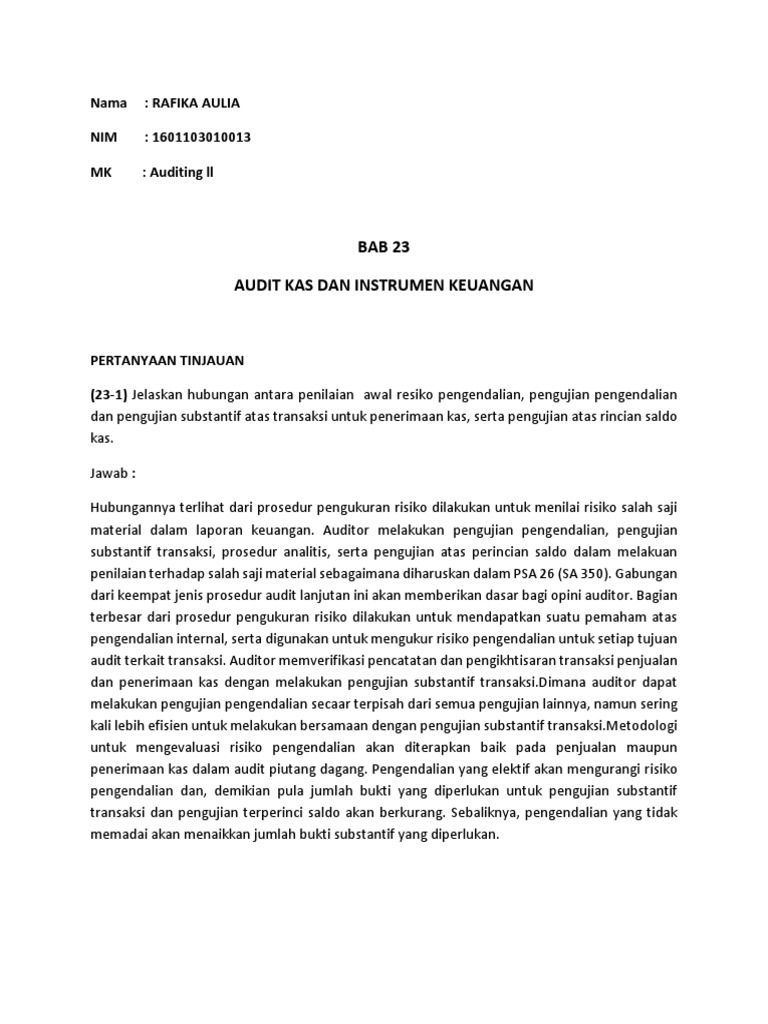 Nama : RAFIKA AULIA

NIM : 1601103010013

MK : Auditing ll

BAB 23

AUDIT KAS DAN INSTRUMEN KEUANGAN

PERTANYAAN TINJAUAN

(23-1) Jelaskan hubungan antara penilaian awal resiko pengendalian, pengujian pengendalian dan pengujian substantif atas transaksi untuk penerimaan kas, serta pengujian atas rincian saldo kas.

Jawab :

Hubungannya terlihat dari prosedur pengukuran risiko dilakukan untuk menilai risiko salah saji material dalam laporan keuangan. Auditor melakukan pengujian pengendalian, pengujian substantif transaksi, prosedur analitis, serta pengujian atas perincian saldo dalam melakuan penilaian terhadap salah saji material sebagaimana diharuskan dalam PSA 26 (SA 350). Gabungan dari keempat jenis prosedur audit lanjutan ini akan memberikan dasar bagi opini auditor. Bagian terbesar dari prosedur pengukuran risiko dilakukan untuk mendapatkan suatu pemaham atas pengendalian internal, serta digunakan untuk mengukur risiko pengendalian untuk setiap tujuan audit terkait transaksi. Auditor memverifikasi pencatatan dan pengikhtisaran transaksi penjualan dan penerimaan kas dengan melakukan pengujian substantif transaksi.Dimana auditor dapat melakukan pengujian pengendalian secaar terpisah dari semua pengujian lainnya, namun sering kali lebih efisien untuk melakukan bersamaan dengan pengujian substantif transaksi.Metodologi untuk mengevaluasi risiko pengendalian akan diterapkan baik pada penjualan maupun penerimaan kas dalam audit piutang dagang. Pengendalian yang elektif akan mengurangi risiko pengendalian dan, demikian pula jumlah bukti yang diperlukan untuk pengujian substantif transaksi dan pengujian terperinci saldo akan berkurang. Sebaliknya, pengendalian yang tidak memadai akan menaikkan jumlah bukti substantif yang diperlukan.